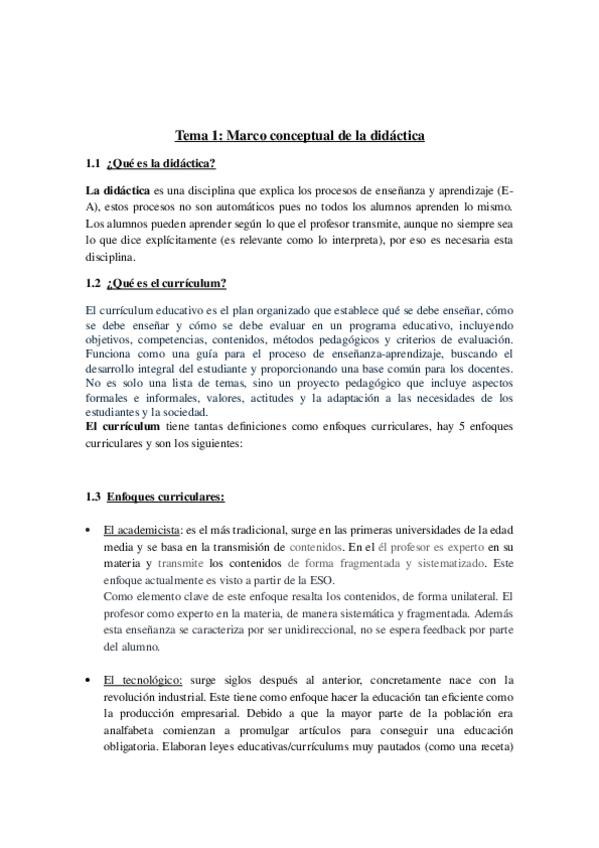 Tema 1: Marco conceptual de la didáctica

1.1 ¿Qué es la didáctica?

La didáctica es una disciplina que explica los procesos de enseñanza y aprendizaje (E-A), estos procesos no son automáticos pues no todos los alumnos aprenden lo mismo. Los alumnos pueden aprender según lo que el profesor transmite, aunque no siempre sea lo que dice explícitamente (es relevante como lo interpreta), por eso es necesaria esta disciplina.

1.2 ¿Qué es el currículum?

El currículum educativo es el plan organizado que establece qué se debe enseñar, cómo se debe enseñar y cómo se debe evaluar en un programa educativo, incluyendo objetivos, competencias, contenidos, métodos pedagógicos y criterios de evaluación. Funciona como una guía para el proceso de enseñanza-aprendizaje, buscando el desarrollo integral del estudiante y proporcionando una base común para los docentes. No es solo una lista de temas, sino un proyecto pedagógico que incluye aspectos formales e informales, valores, actitudes y la adaptación a las necesidades de los estudiantes y la sociedad.
El currículum tiene tantas definiciones como enfoques curriculares, hay 5 enfoques curriculares y son los siguientes:

1.3 Enfoques curriculares:

• El academicista: es el más tradicional, surge en las primeras universidades de la edad media y se basa en la transmisión de contenidos. En el él profesor es experto en su materia y transmite los contenidos de forma fragmentada y sistematizado. Este enfoque actualmente es visto a partir de la ESO.
Como elemento clave de este enfoque resalta los contenidos, de forma unilateral. El profesor como experto en la materia, de manera sistemática y fragmentada. Además esta enseñanza se caracteriza por ser unidireccional, no se espera feedback por parte del alumno.

• El tecnológico: surge siglos después al anterior, concretamente nace con la revolución industrial. Este tiene como enfoque hacer la educación tan eficiente como la producción empresarial. Debido a que la mayor parte de la población era analfabeta comienzan a promulgar artículos para conseguir una educación obligatoria. Elaboran leyes educativas/currículums muy pautados (como una receta)